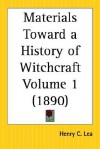 Materials Toward a History of Witchcraft Volume 1 (1890)

Henry C. Lea